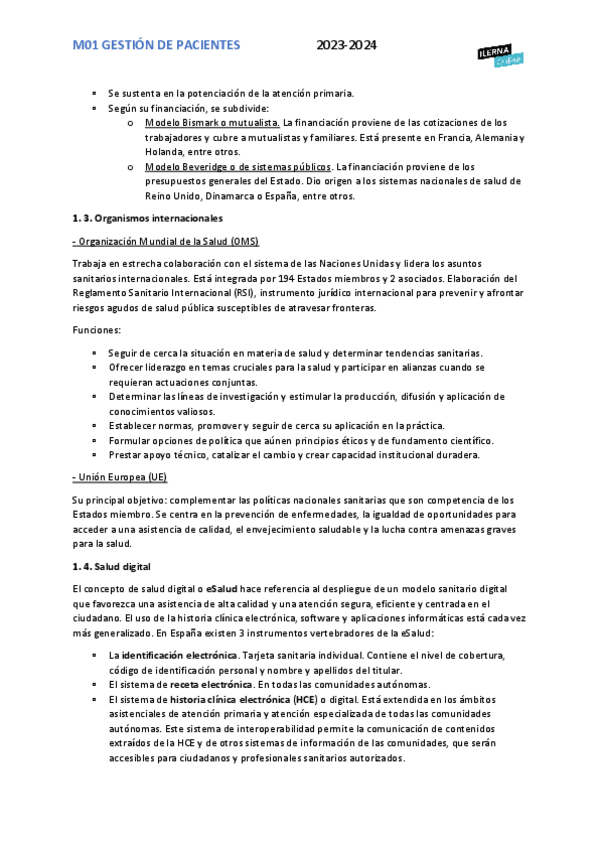 M01 GESTIÓN DE PACIENTES 2023-2024

ILERNA Online

- Se sustenta en la potenciación de la atención primaria.
- Según su financiación, se subdivide:
  - Modelo Bismark o mutualista. La financiación proviene de las cotizaciones de los trabajadores y cubre a mutualistas y familiares. Está presente en Francia, Alemania y Holanda, entre otros.
  - Modelo Beveridge o de sistemas públicos. La financiación proviene de los presupuestos generales del Estado. Dio origen a los sistemas nacionales de salud de Reino Unido, Dinamarca o España, entre otros.

1. 3. Organismos internacionales

- Organización Mundial de la Salud (OMS)

Trabaja en estrecha colaboración con el sistema de las Naciones Unidas y lidera los asuntos sanitarios internacionales. Está integrada por 194 Estados miembros y 2 asociados. Elaboración del Reglamento Sanitario Internacional (RSI), instrumento jurídico internacional para prevenir y afrontar riesgos agudos de salud pública susceptibles de atravesar fronteras.

Funciones:

- Seguir de cerca la situación en materia de salud y determinar tendencias sanitarias.
- Ofrecer liderazgo en temas cruciales para la salud y participar en alianzas cuando se requieran actuaciones conjuntas.
- Determinar las líneas de investigación y estimular la producción, difusión y aplicación de conocimientos valiosos.
- Establecer normas, promover y seguir de cerca su aplicación en la práctica.
- Formular opciones de política que aúnen principios éticos y de fundamento científico.
- Prestar apoyo técnico, catalizar el cambio y crear capacidad institucional duradera.

- Unión Europea (UE)

Su principal objetivo: complementar las políticas nacionales sanitarias que son competencia de los Estados miembro. Se centra en la prevención de enfermedades, la igualdad de oportunidades para acceder a una asistencia de calidad, el envejecimiento saludable y la lucha contra amenazas graves para la salud.

1. 4. Salud digital

El concepto de salud digital o eSalud hace referencia al despliegue de un modelo sanitario digital que favorezca una asistencia de alta calidad y una atención segura, eficiente y centrada en el ciudadano. El uso de la historia clínica electrónica, software y aplicaciones informáticas está cada vez más generalizado. En España existen 3 instrumentos vertebradores de la eSalud:

- La identificación electrónica. Tarjeta sanitaria individual. Contiene el nivel de cobertura, código de identificación personal y nombre y apellidos del titular.
- El sistema de receta electrónica. En todas las comunidades autónomas.
- El sistema de historia clínica electrónica (HCE) o digital. Está extendida en los ámbitos asistenciales de atención primaria y atención especializada de todas las comunidades autónomas. Este sistema de interoperabilidad permite la comunicación de contenidos extraídos de la HCE y de otros sistemas de información de las comunidades, que serán accesibles para ciudadanos y profesionales sanitarios autorizados.